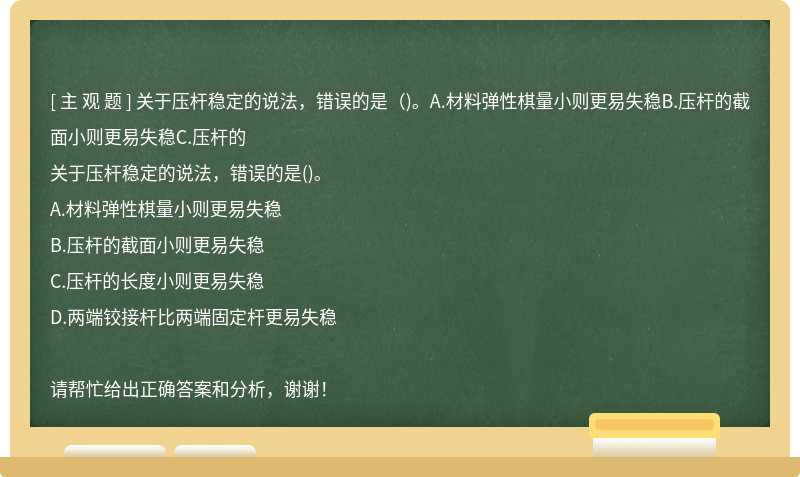 [ 主 观 题 ] 关于压杆稳定的说法，错误的是（)。A.材料弹性棋量小则更易失稳B.压杆的截面小则更易失稳C.压杆的

关于压杆稳定的说法，错误的是()。

A.材料弹性棋量小则更易失稳

B.压杆的截面小则更易失稳

C.压杆的长度小则更易失稳

D.两端铰接杆比两端固定杆更易失稳

请帮忙给出正确答案和分析，谢谢！